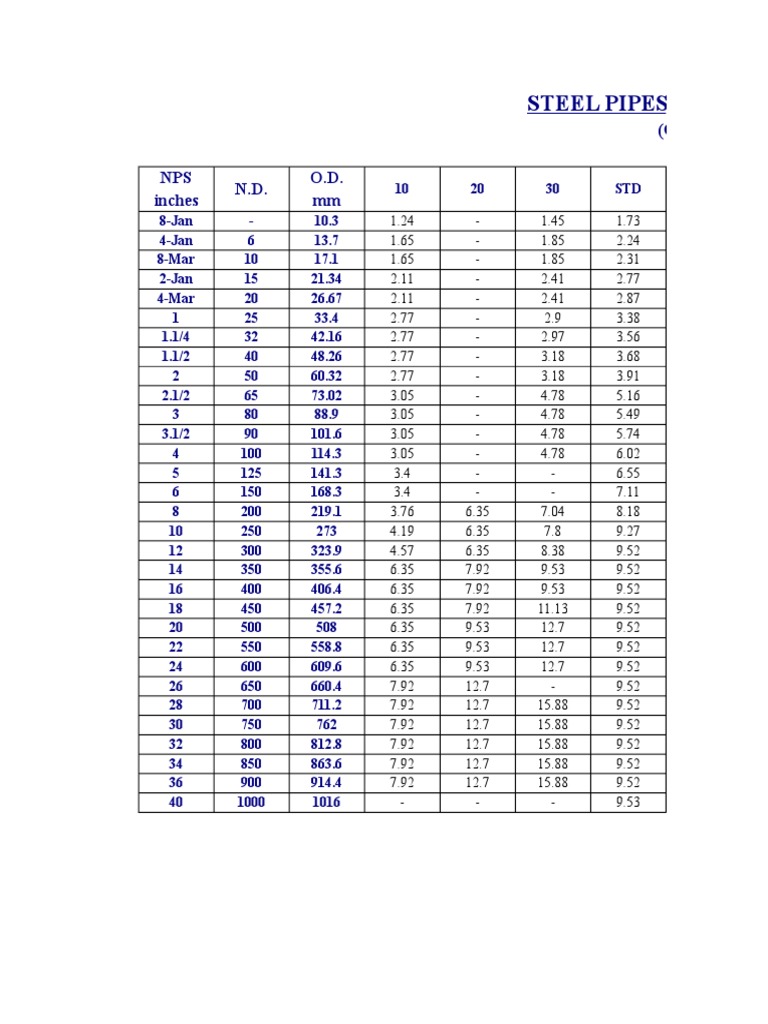 STEEL PIPES

(

| NPS inches | N.D. | O.D. mm | 10 | 20 | 30 | STD |
|---|---|---|---|---|---|---|
| 8-Jan | - | 10.3 | 1.24 | - | 1.45 | 1.73 |
| 4-Jan | 6 | 13.7 | 1.65 | - | 1.85 | 2.24 |
| 8-Mar | 10 | 17.1 | 1.65 | - | 1.85 | 2.31 |
| 2-Jan | 15 | 21.34 | 2.11 | - | 2.41 | 2.77 |
| 4-Mar | 20 | 26.67 | 2.11 | - | 2.41 | 2.87 |
| 1 | 25 | 33.4 | 2.77 | - | 2.9 | 3.38 |
| 1.1/4 | 32 | 42.16 | 2.77 | - | 2.97 | 3.56 |
| 1.1/2 | 40 | 48.26 | 2.77 | - | 3.18 | 3.68 |
| 2 | 50 | 60.32 | 2.77 | - | 3.18 | 3.91 |
| 2.1/2 | 65 | 73.02 | 3.05 | - | 4.78 | 5.16 |
| 3 | 80 | 88.9 | 3.05 | - | 4.78 | 5.49 |
| 3.1/2 | 90 | 101.6 | 3.05 | - | 4.78 | 5.74 |
| 4 | 100 | 114.3 | 3.05 | - | 4.78 | 6.02 |
| 5 | 125 | 141.3 | 3.4 | - | - | 6.55 |
| 6 | 150 | 168.3 | 3.4 | - | - | 7.11 |
| 8 | 200 | 219.1 | 3.76 | 6.35 | 7.04 | 8.18 |
| 10 | 250 | 273 | 4.19 | 6.35 | 7.8 | 9.27 |
| 12 | 300 | 323.9 | 4.57 | 6.35 | 8.38 | 9.52 |
| 14 | 350 | 355.6 | 6.35 | 7.92 | 9.53 | 9.52 |
| 16 | 400 | 406.4 | 6.35 | 7.92 | 9.53 | 9.52 |
| 18 | 450 | 457.2 | 6.35 | 7.92 | 11.13 | 9.52 |
| 20 | 500 | 508 | 6.35 | 9.53 | 12.7 | 9.52 |
| 22 | 550 | 558.8 | 6.35 | 9.53 | 12.7 | 9.52 |
| 24 | 600 | 609.6 | 6.35 | 9.53 | 12.7 | 9.52 |
| 26 | 650 | 660.4 | 7.92 | 12.7 | - | 9.52 |
| 28 | 700 | 711.2 | 7.92 | 12.7 | 15.88 | 9.52 |
| 30 | 750 | 762 | 7.92 | 12.7 | 15.88 | 9.52 |
| 32 | 800 | 812.8 | 7.92 | 12.7 | 15.88 | 9.52 |
| 34 | 850 | 863.6 | 7.92 | 12.7 | 15.88 | 9.52 |
| 36 | 900 | 914.4 | 7.92 | 12.7 | 15.88 | 9.52 |
| 40 | 1000 | 1016 | - | - | - | 9.53 |